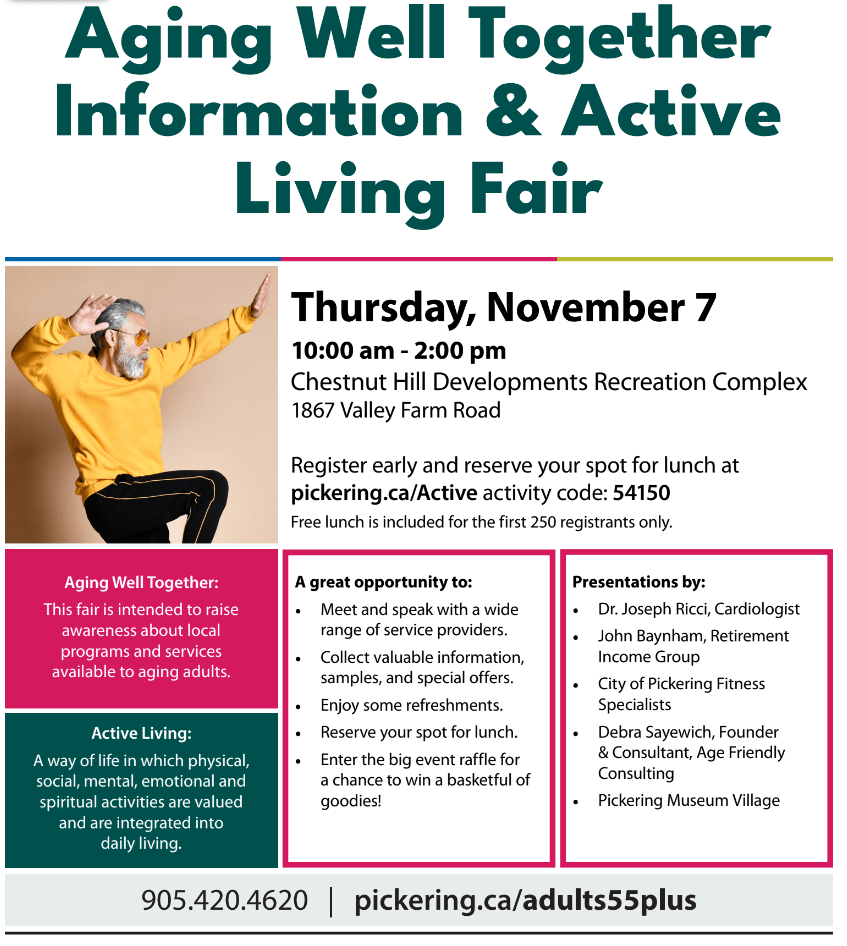 Aging Well Together Information & Active Living Fair

Thursday, November 7

10:00 am - 2:00 pm

Chestnut Hill Developments Recreation Complex

1867 Valley Farm Road

Register early and reserve your spot for lunch at pickering.ca/Active activity code: 54150

Free lunch is included for the first 250 registrants only.

Aging Well Together:

This fair is intended to raise awareness about local programs and services available to aging adults.

Active Living:

A way of life in which physical, social, mental, emotional and spiritual activities are valued and are integrated into daily living.

A great opportunity to:

• Meet and speak with a wide range of service providers.
• Collect valuable information, samples, and special offers.
• Enjoy some refreshments.
• Reserve your spot for lunch.
• Enter the big event raffle for a chance to win a basketful of goodies!

Presentations by:

• Dr. Joseph Ricci, Cardiologist
• John Baynham, Retirement Income Group
• City of Pickering Fitness Specialists
• Debra Sayewich, Founder & Consultant, Age Friendly Consulting
• Pickering Museum Village

905.420.4620 | pickering.ca/adults55plus